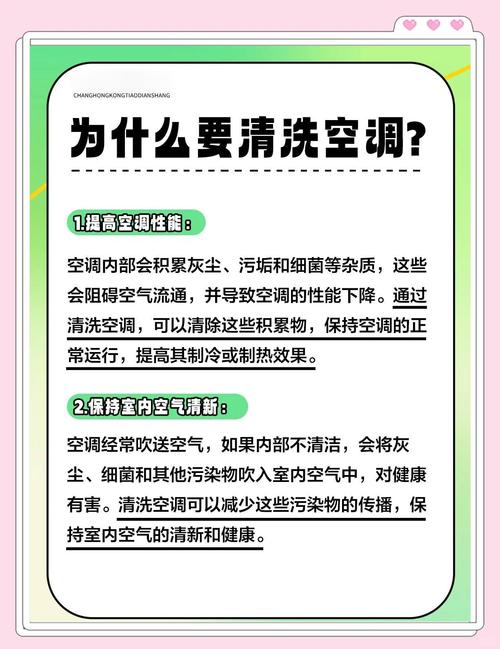 CHANGHONGKONGTIAODIANSHANG

为什么要清洗空调?

1.提高空调性能：

空调内部会积累灰尘、污垢和细菌等杂质，这些会阻碍空气流通，并导致空调的性能下降。通过清洗空调，可以清除这些积累物，保持空调的正常运行，提高其制冷或制热效果。

2.保持室内空气清新：

空调经常吹送空气，如果内部不清洁，会将灰尘、细菌和其他污染物吹入室内空气中，对健康有害。清洗空调可以减少这些污染物的传播，保持室内空气的清新和健康。